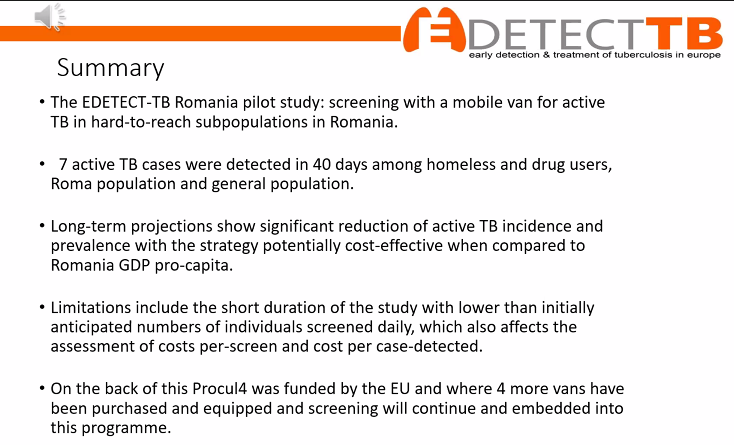 EDETECTTB
early detection & treatment of tuberculosis in europe

Summary

• The EDETECT-TB Romania pilot study: screening with a mobile van for active TB in hard-to-reach subpopulations in Romania.

• 7 active TB cases were detected in 40 days among homeless and drug users, Roma population and general population.

• Long-term projections show significant reduction of active TB incidence and prevalence with the strategy potentially cost-effective when compared to Romania GDP pro-capita.

• Limitations include the short duration of the study with lower than initially anticipated numbers of individuals screened daily, which also affects the assessment of costs per-screen and cost per case-detected.

• On the back of this Procul4 was funded by the EU and where 4 more vans have been purchased and equipped and screening will continue and embedded into this programme.